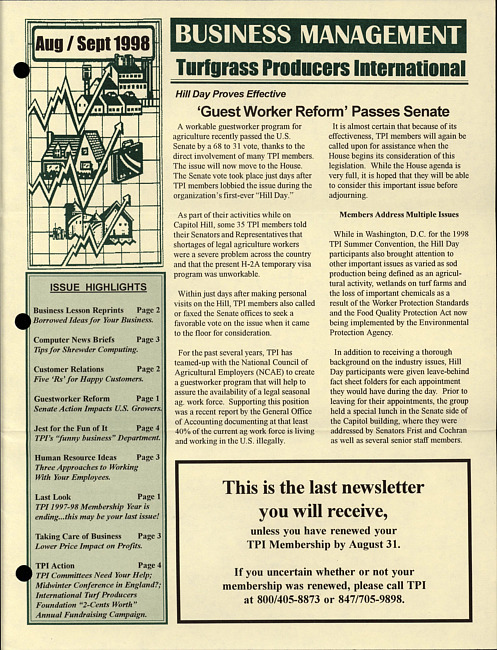 Aug / Sept 1998

ISSUE HIGHLIGHTS

Business Lesson Reprints Page 2
Borrowed Ideas for Your Business.

Computer News Briefs Page 3
Tips for Shrewder Computing.

Customer Relations Page 2
Five 'Rs' for Happy Customers.

Guestworker Reform Page 1
Senate Action Impacts U.S. Growers.

Jest for the Fun of It Page 4
TPI's "funny business" Department.

Human Resource Ideas Page 3
Three Approaches to Working With Your Employees.

Last Look Page 1
TPI 1997-98 Membership Year is ending...this may be your last issue!

Taking Care of Business Page 3
Lower Price Impact on Profits.

TPI Action Page 4
TPI Committees Need Your Help; Midwinter Conference in England?; International Turf Producers Foundation "2-Cents Worth" Annual Fundraising Campaign.

BUSINESS MANAGEMENT
Turfgrass Producers International

Hill Day Proves Effective

'Guest Worker Reform' Passes Senate

A workable guestworker program for agriculture recently passed the U.S. Senate by a 68 to 31 vote, thanks to the direct involvement of many TPI members. The issue will now move to the House. The Senate vote took place just days after TPI members lobbied the issue during the organization's first-ever "Hill Day."

As part of their activities while on Capitol Hill, some 35 TPI members told their Senators and Representatives that shortages of legal agriculture workers were a severe problem across the country and that the present H-2A temporary visa program was unworkable.

Within just days after making personal visits on the Hill, TPI members also called or faxed the Senate offices to seek a favorable vote on the issue when it came to the floor for consideration.

For the past several years, TPI has teamed-up with the National Council of Agricultural Employers (NCAE) to create a guestworker program that will help to assure the availability of a legal seasonal ag. work force. Supporting this position was a recent report by the General Office of Accounting documenting at that least 40% of the current ag work force is living and working in the U.S. illegally.

It is almost certain that because of its effectiveness, TPI members will again be called upon for assistance when the House begins its consideration of this legislation. While the House agenda is very full, it is hoped that they will be able to consider this important issue before adjourning.

Members Address Multiple Issues

While in Washington, D.C. for the 1998 TPI Summer Convention, the Hill Day participants also brought attention to other important issues as varied as sod production being defined as an agricultural activity, wetlands on turf farms and the loss of important chemicals as a result of the Worker Protection Standards and the Food Quality Protection Act now being implemented by the Environmental Protection Agency.

In addition to receiving a thorough background on the industry issues, Hill Day participants were given leave-behind fact sheet folders for each appointment they would have during the day. Prior to leaving for their appointments, the group held a special lunch in the Senate side of the Capitol building, where they were addressed by Senators Frist and Cochran as well as several senior staff members.

This is the last newsletter you will receive,
unless you have renewed your TPI Membership by August 31.

If you uncertain whether or not your membership was renewed, please call TPI at 800/405-8873 or 847/705-9898.